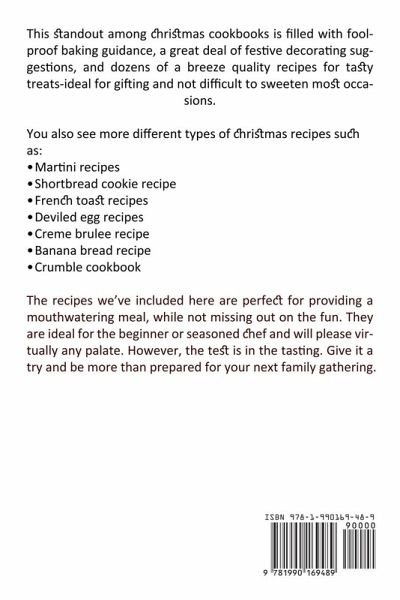 This standout among christmas cookbooks is filled with foolproof baking guidance, a great deal of festive decorating suggestions, and dozens of a breeze quality recipes for tasty treats-ideal for gifting and not difficult to sweeten most occasions.

You also see more different types of christmas recipes such as:
• Martini recipes
• Shortbread cookie recipe
• French toast recipes
• Deviled egg recipes
• Creme brulee recipe
• Banana bread recipe
• Crumble cookbook

The recipes we've included here are perfect for providing a mouthwatering meal, while not missing out on the fun. They are ideal for the beginner or seasoned chef and will please virtually any palate. However, the test is in the tasting. Give it a try and be more than prepared for your next family gathering.

ISBN 978-1-990169-48-9
90000
9 781990 169489